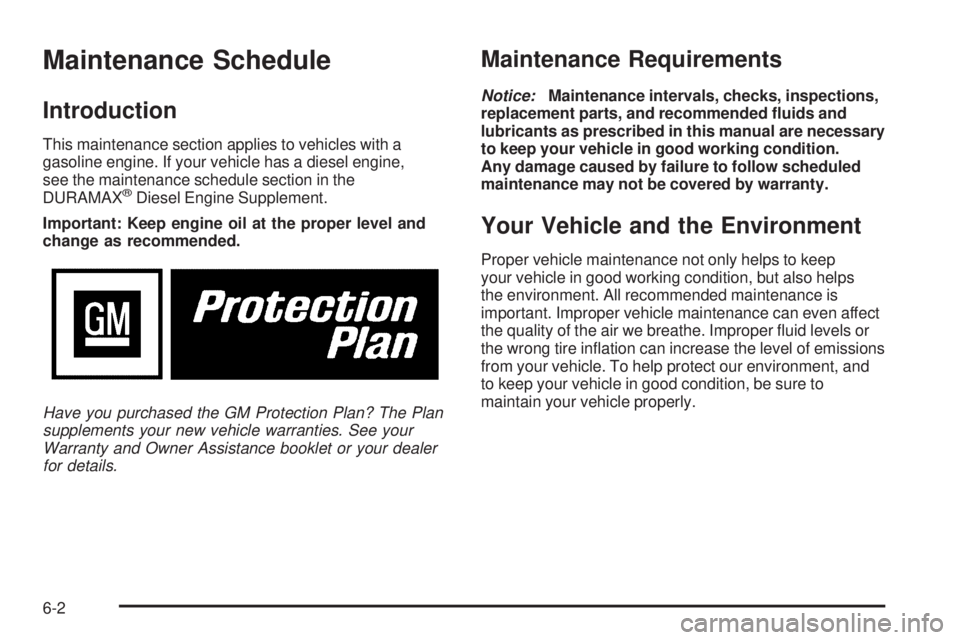 Maintenance Schedule

Introduction

This maintenance section applies to vehicles with a gasoline engine. If your vehicle has a diesel engine, see the maintenance schedule section in the DURAMAX® Diesel Engine Supplement.

Important: Keep engine oil at the proper level and change as recommended.

GM Protection Plan

Have you purchased the GM Protection Plan? The Plan supplements your new vehicle warranties. See your Warranty and Owner Assistance booklet or your dealer for details.

Maintenance Requirements

Notice: Maintenance intervals, checks, inspections, replacement parts, and recommended fluids and lubricants as prescribed in this manual are necessary to keep your vehicle in good working condition. Any damage caused by failure to follow scheduled maintenance may not be covered by warranty.

Your Vehicle and the Environment

Proper vehicle maintenance not only helps to keep your vehicle in good working condition, but also helps the environment. All recommended maintenance is important. Improper vehicle maintenance can even affect the quality of the air we breathe. Improper fluid levels or the wrong tire inflation can increase the level of emissions from your vehicle. To help protect our environment, and to keep your vehicle in good condition, be sure to maintain your vehicle properly.

6-2

carmanualsonline.info